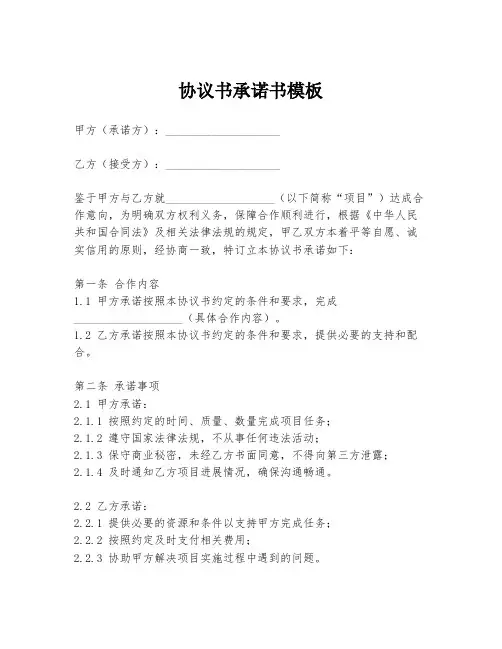 协议书承诺书模板

甲方（承诺方）：____________________

乙方（接受方）：____________________

鉴于甲方与乙方就____________________（以下简称“项目”）达成合作意向，为明确双方权利义务，保障合作顺利进行，根据《中华人民共和国合同法》及相关法律法规的规定，甲乙双方本着平等自愿、诚实信用的原则，经协商一致，特订立本协议书承诺如下：

第一条 合作内容
1.1 甲方承诺按照本协议书约定的条件和要求，完成____________________（具体合作内容）。
1.2 乙方承诺按照本协议书约定的条件和要求，提供必要的支持和配合。

第二条 承诺事项
2.1 甲方承诺：
2.1.1 按照约定的时间、质量、数量完成项目任务；
2.1.2 遵守国家法律法规，不从事任何违法活动；
2.1.3 保守商业秘密，未经乙方书面同意，不得向第三方泄露；
2.1.4 及时通知乙方项目进展情况，确保沟通畅通。

2.2 乙方承诺：
2.2.1 提供必要的资源和条件以支持甲方完成任务；
2.2.2 按照约定及时支付相关费用；
2.2.3 协助甲方解决项目实施过程中遇到的问题。